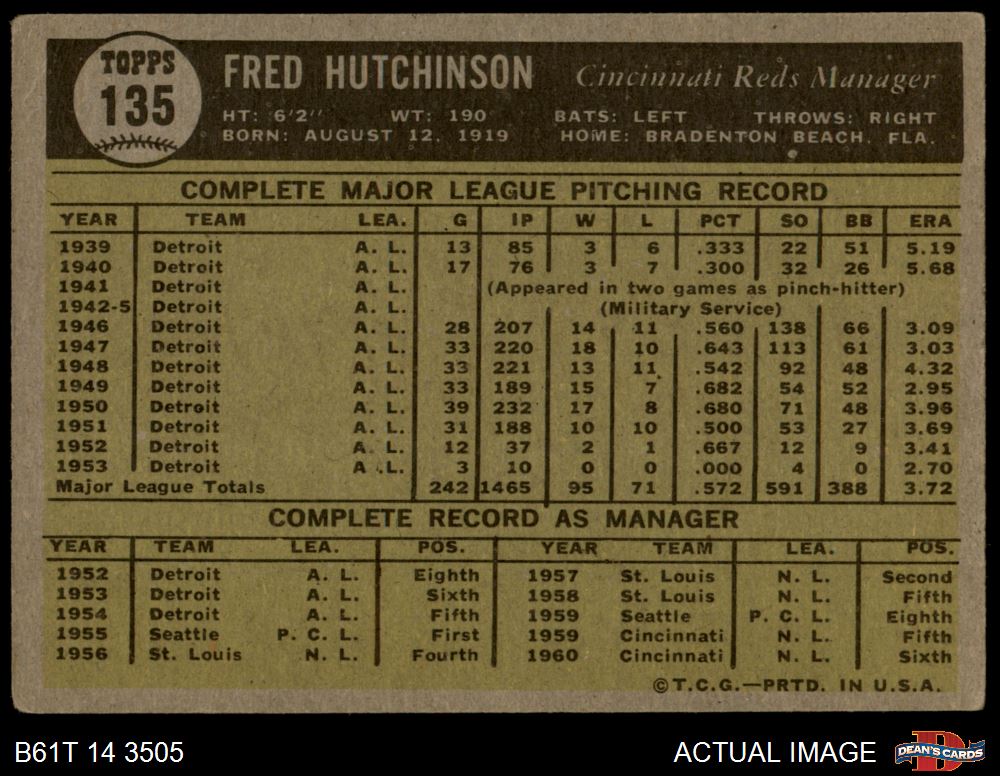 TOPPS
135

FRED HUTCHINSON Cincinnati Reds Manager

HT: 6'2" WT: 190 BATS: LEFT THROWS: RIGHT
BORN: AUGUST 12, 1919 HOME: BRADENTON BEACH, FLA.

COMPLETE MAJOR LEAGUE PITCHING RECORD

| YEAR | TEAM | LEA. | G | IP | W | L | PCT | SO | BB | ERA |
|---|---|---|---|---|---|---|---|---|---|---|
| 1939 | Detroit | A. L. | 13 | 85 | 3 | 6 | .333 | 22 | 51 | 5.19 |
| 1940 | Detroit | A. L. | 17 | 76 | 3 | 7 | .300 | 32 | 26 | 5.68 |
| 1941 | Detroit | A. L. | (Appeared in two games as pinch-hitter) | | | | | | | |
| 1942-5 | Detroit | A. L. | (Military Service) | | | | | | | |
| 1946 | Detroit | A. L. | 28 | 207 | 14 | 11 | .560 | 138 | 66 | 3.09 |
| 1947 | Detroit | A. L. | 33 | 220 | 18 | 10 | .643 | 113 | 61 | 3.03 |
| 1948 | Detroit | A. L. | 33 | 221 | 13 | 11 | .542 | 92 | 48 | 4.32 |
| 1949 | Detroit | A. L. | 33 | 189 | 15 | 7 | .682 | 54 | 52 | 2.95 |
| 1950 | Detroit | A. L. | 39 | 232 | 17 | 8 | .680 | 71 | 48 | 3.96 |
| 1951 | Detroit | A. L. | 31 | 188 | 10 | 10 | .500 | 53 | 27 | 3.69 |
| 1952 | Detroit | A. L. | 12 | 37 | 2 | 1 | .667 | 12 | 9 | 3.41 |
| 1953 | Detroit | A. L. | 3 | 10 | 0 | 0 | .000 | 4 | 0 | 2.70 |
| Major League Totals | | | 242 | 1465 | 95 | 71 | .572 | 591 | 388 | 3.72 |

COMPLETE RECORD AS MANAGER

| YEAR | TEAM | LEA. | POS. | YEAR | TEAM | LEA. | POS. |
|---|---|---|---|---|---|---|---|
| 1952 | Detroit | A. L. | Eighth | 1957 | St. Louis | N. L. | Second |
| 1953 | Detroit | A. L. | Sixth | 1958 | St. Louis | N. L. | Fifth |
| 1954 | Detroit | A. L. | Fifth | 1959 | Seattle | P. C. L. | Eighth |
| 1955 | Seattle | P. C. L. | First | 1959 | Cincinnati | N. L. | Fifth |
| 1956 | St. Louis | N. L. | Fourth | 1960 | Cincinnati | N. L. | Sixth |

©T.C.G.—PRTD. IN U.S.A.

B61T 14 3505

ACTUAL IMAGE

DEAN'S CARDS